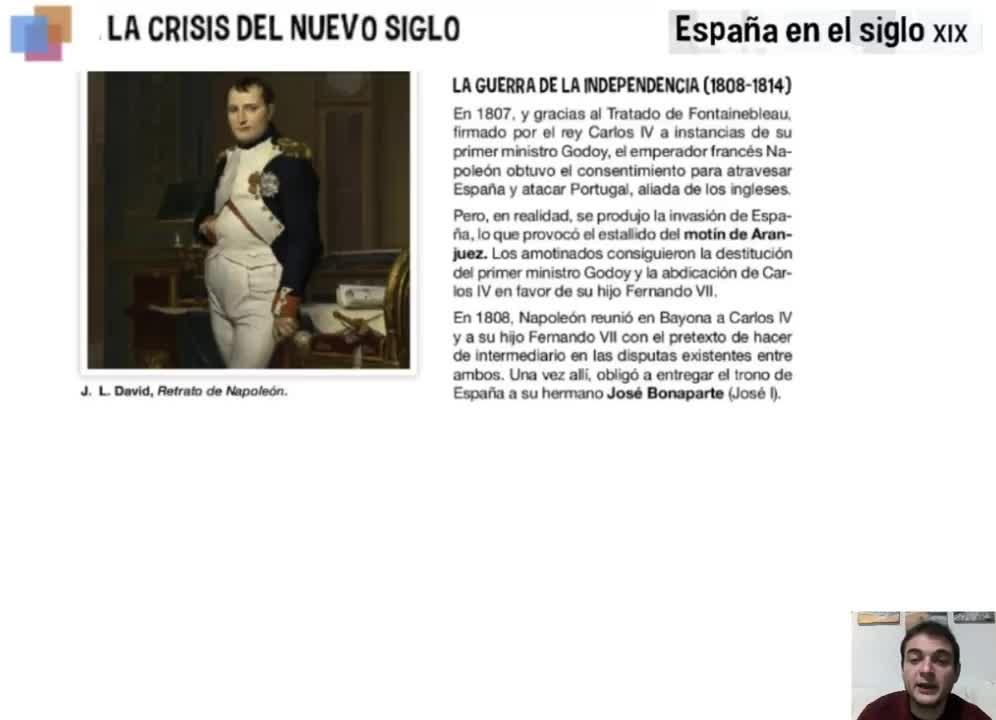 LA CRISIS DEL NUEVO SIGLO

España en el siglo XIX

J. L. David, Retrato de Napoleón.

LA GUERRA DE LA INDEPENDENCIA (1808-1814)

En 1807, y gracias al Tratado de Fontainebleau, firmado por el rey Carlos IV a instancias de su primer ministro Godoy, el emperador francés Napoleón obtuvo el consentimiento para atravesar España y atacar Portugal, aliada de los ingleses.

Pero, en realidad, se produjo la invasión de España, lo que provocó el estallido del motín de Aranjuez. Los amotinados consiguieron la destitución del primer ministro Godoy y la abdicación de Carlos IV en favor de su hijo Fernando VII.

En 1808, Napoleón reunió en Bayona a Carlos IV y a su hijo Fernando VII con el pretexto de hacer de intermediario en las disputas existentes entre ambos. Una vez allí, obligó a entregar el trono de España a su hermano José Bonaparte (José I).